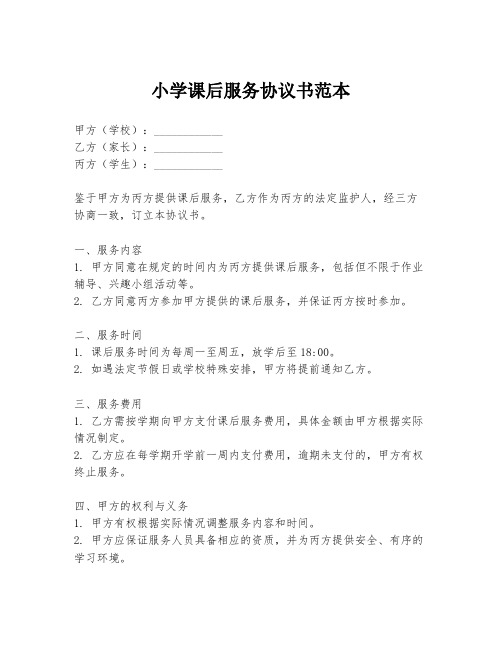 小学课后服务协议书范本

甲方（学校）：____________
乙方（家长）：____________
丙方（学生）：____________

鉴于甲方为丙方提供课后服务，乙方作为丙方的法定监护人，经三方协商一致，订立本协议书。

一、服务内容
1. 甲方同意在规定的时间内为丙方提供课后服务，包括但不限于作业辅导、兴趣小组活动等。
2. 乙方同意丙方参加甲方提供的课后服务，并保证丙方按时参加。

二、服务时间
1. 课后服务时间为每周一至周五，放学后至 18:00。
2. 如遇法定节假日或学校特殊安排，甲方将提前通知乙方。

三、服务费用
1. 乙方需按学期向甲方支付课后服务费用，具体金额由甲方根据实际情况制定。
2. 乙方应在每学期开学前一周内支付费用，逾期未支付的，甲方有权终止服务。

四、甲方的权利与义务
1. 甲方有权根据实际情况调整服务内容和时间。
2. 甲方应保证服务人员具备相应的资质，并为丙方提供安全、有序的学习环境。